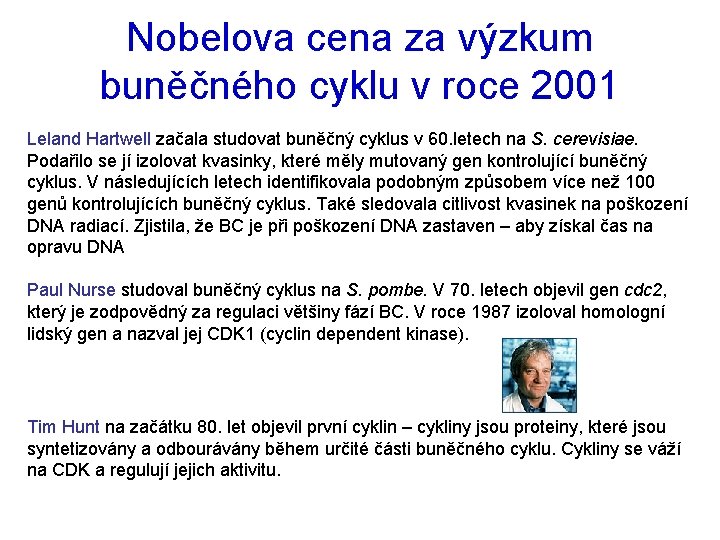 Nobelova cena za výzkum buněčného cyklu v roce 2001

Leland Hartwell začala studovat buněčný cyklus v 60.letech na S. cerevisiae. Podařilo se jí izolovat kvasinky, které měly mutovaný gen kontrolující buněčný cyklus. V následujících letech identifikovala podobným způsobem více než 100 genů kontrolujících buněčný cyklus. Také sledovala citlivost kvasinek na poškození DNA radiací. Zjistila, že BC je při poškození DNA zastaven – aby získal čas na opravu DNA

Paul Nurse studoval buněčný cyklus na S. pombe. V 70. letech objevil gen cdc2, který je zodpovědný za regulaci většiny fází BC. V roce 1987 izoloval homologní lidský gen a nazval jej CDK1 (cyclin dependent kinase).

Tim Hunt na začátku 80. let objevil první cyklin – cykliny jsou proteiny, které jsou syntetizovány a odbourávány během určité části buněčného cyklu. Cykliny se váží na CDK a regulují jejich aktivitu.